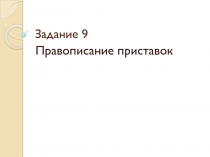 Задание 9
Правописание приставок